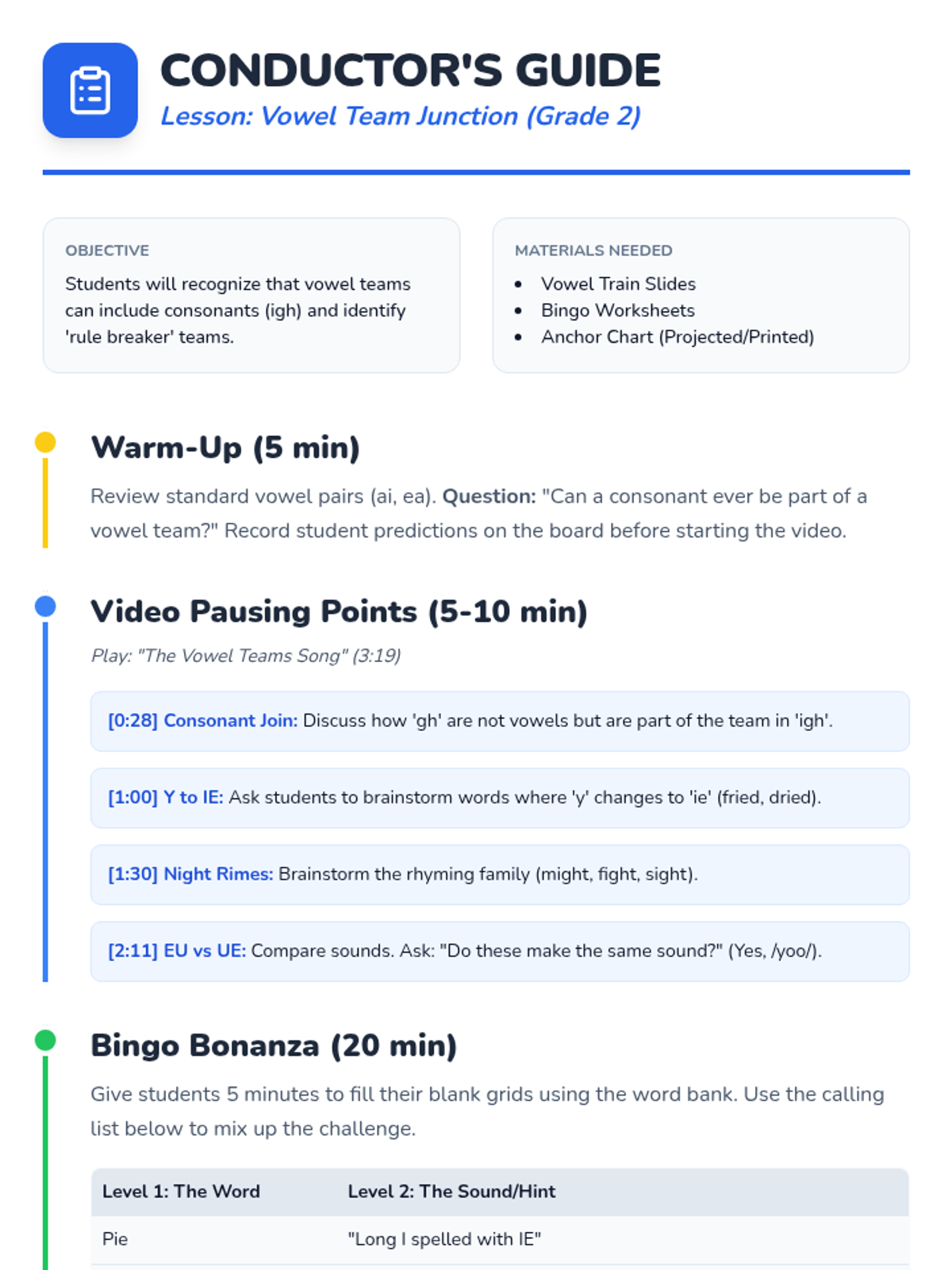 CONDUCTOR'S GUIDE
Lesson: Vowel Team Junction (Grade 2)

OBJECTIVE

Students will recognize that vowel teams can include consonants (igh) and identify 'rule breaker' teams.

MATERIALS NEEDED

• Vowel Train Slides
• Bingo Worksheets
• Anchor Chart (Projected/Printed)

Warm-Up (5 min)

Review standard vowel pairs (ai, ea). Question: "Can a consonant ever be part of a vowel team?" Record student predictions on the board before starting the video.

Video Pausing Points (5-10 min)

Play: "The Vowel Teams Song" (3:19)

[0:28] Consonant Join: Discuss how 'gh' are not vowels but are part of the team in 'igh'.

[1:00] Y to IE: Ask students to brainstorm words where 'y' changes to 'ie' (fried, dried).

[1:30] Night Rimes: Brainstorm the rhyming family (might, fight, sight).

[2:11] EU vs UE: Compare sounds. Ask: "Do these make the same sound?" (Yes, /yoo/).

Bingo Bonanza (20 min)

Give students 5 minutes to fill their blank grids using the word bank. Use the calling list below to mix up the challenge.

| Level 1: The Word | Level 2: The Sound/Hint |
|---|---|
| Pie | "Long I spelled with IE" |